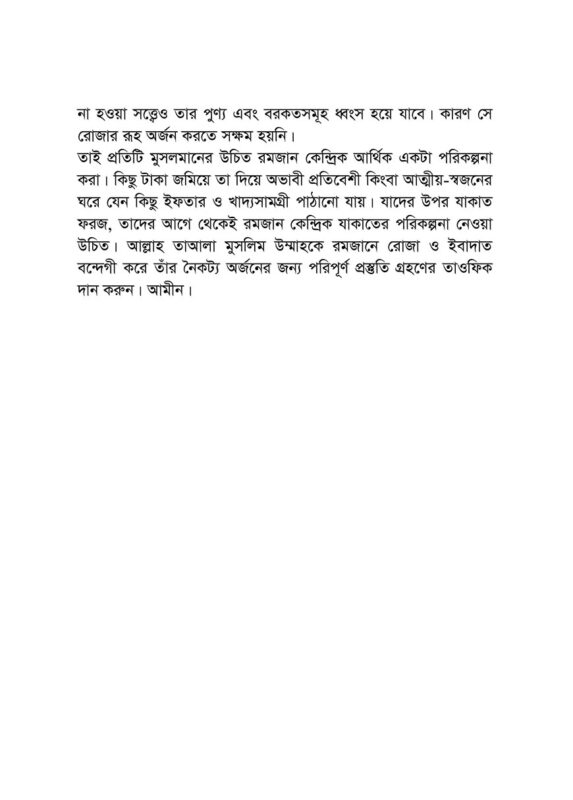 না হওয়া সত্ত্বেও তার পুণ্য এবং বরকতসমূহ ধ্বংস হয়ে যাবে। কারণ সে রোজার রূহ অর্জন করতে সক্ষম হয়নি।

তাই প্রতিটি মুসলমানের উচিত রমজান কেন্দ্রিক আর্থিক একটা পরিকল্পনা করা। কিছু টাকা জমিয়ে তা দিয়ে অভাবী প্রতিবেশী কিংবা আত্মীয়-স্বজনের ঘরে যেন কিছু ইফতার ও খাদ্যসামগ্রী পাঠানো যায়। যাদের উপর যাকাত ফরজ, তাদের আগে থেকেই রমজান কেন্দ্রিক যাকাতের পরিকল্পনা নেওয়া উচিত। আল্লাহ তাআলা মুসলিম উম্মাহকে রমজানে রোজা ও ইবাদাত বন্দেগী করে তাঁর নৈকট্য অর্জনের জন্য পরিপূর্ণ প্রস্তুতি গ্রহণের তাওফিক দান করুন। আমীন।